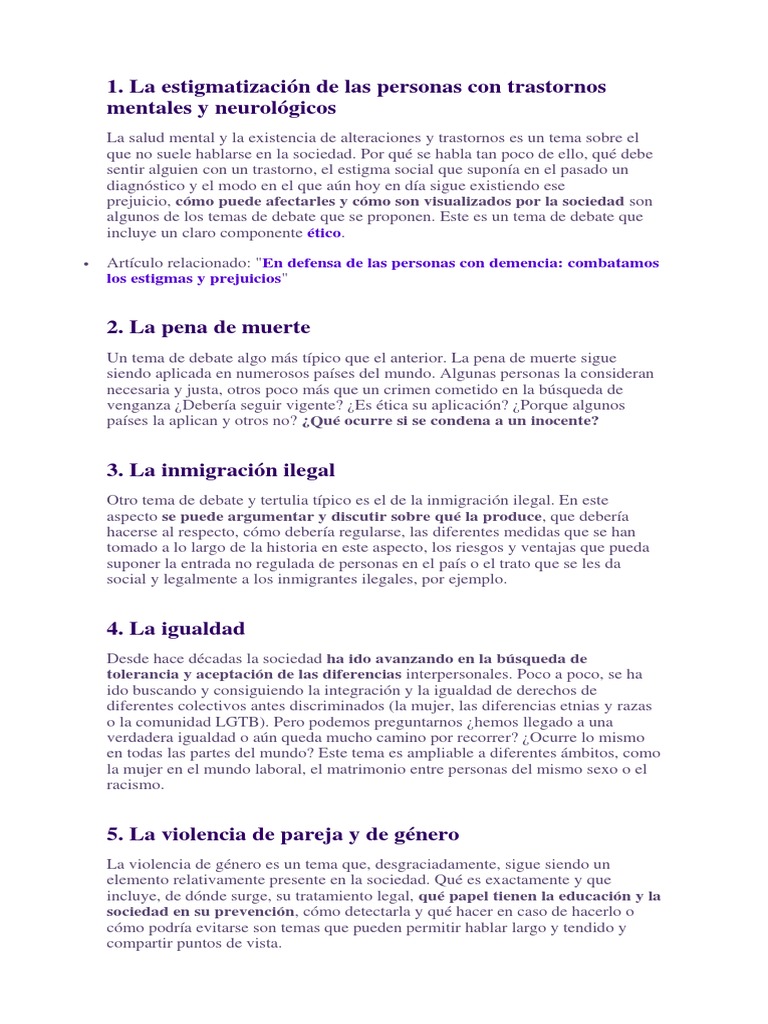 1. La estigmatización de las personas con trastornos mentales y neurológicos

La salud mental y la existencia de alteraciones y trastornos es un tema sobre el que no suele hablarse en la sociedad. Por qué se habla tan poco de ello, qué debe sentir alguien con un trastorno, el estigma social que suponía en el pasado un diagnóstico y el modo en el que aún hoy en día sigue existiendo ese prejuicio, cómo puede afectarles y cómo son visualizados por la sociedad son algunos de los temas de debate que se proponen. Este es un tema de debate que incluye un claro componente ético.

• Artículo relacionado: "En defensa de las personas con demencia: combatamos los estigmas y prejuicios"

2. La pena de muerte

Un tema de debate algo más típico que el anterior. La pena de muerte sigue siendo aplicada en numerosos países del mundo. Algunas personas la consideran necesaria y justa, otros poco más que un crimen cometido en la búsqueda de venganza ¿Debería seguir vigente? ¿Es ética su aplicación? ¿Porque algunos países la aplican y otros no? ¿Qué ocurre si se condena a un inocente?

3. La inmigración ilegal

Otro tema de debate y tertulia típico es el de la inmigración ilegal. En este aspecto se puede argumentar y discutir sobre qué la produce, que debería hacerse al respecto, cómo debería regularse, las diferentes medidas que se han tomado a lo largo de la historia en este aspecto, los riesgos y ventajas que pueda suponer la entrada no regulada de personas en el país o el trato que se les da social y legalmente a los inmigrantes ilegales, por ejemplo.

4. La igualdad

Desde hace décadas la sociedad ha ido avanzando en la búsqueda de tolerancia y aceptación de las diferencias interpersonales. Poco a poco, se ha ido buscando y consiguiendo la integración y la igualdad de derechos de diferentes colectivos antes discriminados (la mujer, las diferencias etnias y razas o la comunidad LGTB). Pero podemos preguntarnos ¿hemos llegado a una verdadera igualdad o aún queda mucho camino por recorrer? ¿Ocurre lo mismo en todas las partes del mundo? Este tema es ampliable a diferentes ámbitos, como la mujer en el mundo laboral, el matrimonio entre personas del mismo sexo o el racismo.

5. La violencia de pareja y de género

La violencia de género es un tema que, desgraciadamente, sigue siendo un elemento relativamente presente en la sociedad. Qué es exactamente y que incluye, de dónde surge, su tratamiento legal, qué papel tienen la educación y la sociedad en su prevención, cómo detectarla y qué hacer en caso de hacerlo o cómo podría evitarse son temas que pueden permitir hablar largo y tendido y compartir puntos de vista.